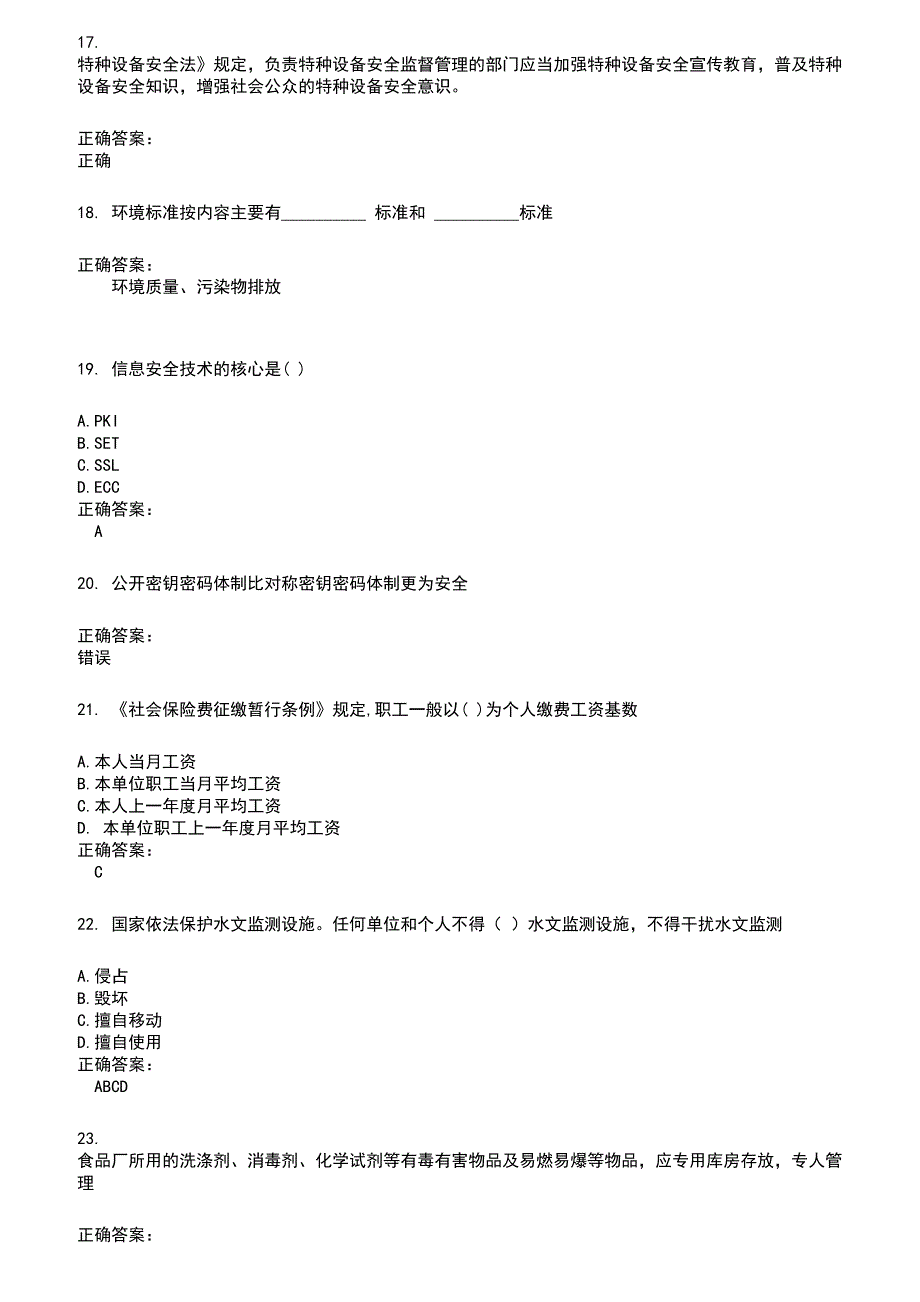 17.
特种设备安全法》规定，负责特种设备安全监督管理的部门应当加强特种设备安全宣传教育，普及特种设备安全知识，增强社会公众的特种设备安全意识。

正确答案：
正确

18. 环境标准按内容主要有__________ 标准和 __________标准

正确答案：
环境质量、污染物排放

19. 信息安全技术的核心是( )

A.PKI
B.SET
C.SSL
D.ECC
正确答案：
A

20. 公开密钥密码体制比对称密钥密码体制更为安全

正确答案：
错误

21. 《社会保险费征缴暂行条例》规定,职工一般以( )为个人缴费工资基数

A.本人当月工资
B.本单位职工当月平均工资
C.本人上一年度月平均工资
D. 本单位职工上一年度月平均工资
正确答案：
C

22. 国家依法保护水文监测设施。任何单位和个人不得（ ）水文监测设施，不得干扰水文监测

A.侵占
B.毁坏
C.擅自移动
D.擅自使用
正确答案：
ABCD

23.
食品厂所用的洗涤剂、消毒剂、化学试剂等有毒有害物品及易燃易爆等物品，应专用库房存放，专人管理

正确答案：